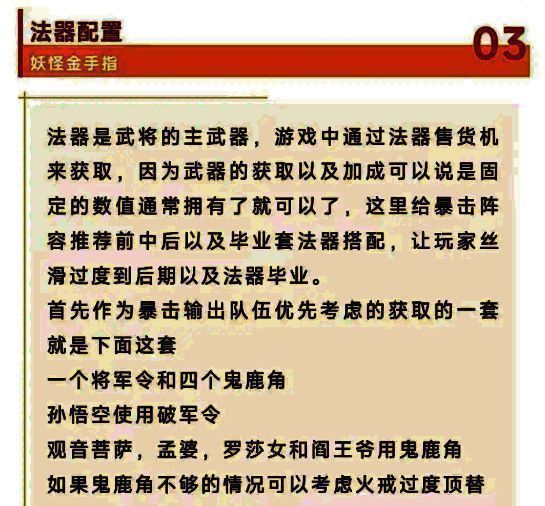 法器配置

妖怪金手指

03

法器是武将的主武器，游戏中通过法器售货机来获取，因为武器的获取以及加成可以说是固定的数值通常拥有了就可以了，这里给暴击阵容推荐前中后以及毕业套法器搭配，让玩家丝滑过度到后期以及法器毕业。
首先作为暴击输出队伍优先考虑的获取的一套就是下面这套
一个将军令和四个鬼鹿角
孙悟空使用破军令
观音菩萨，孟婆，罗莎女和阎王爷用鬼鹿角
如果鬼鹿角不够的情况可以考虑火戒过度顶替